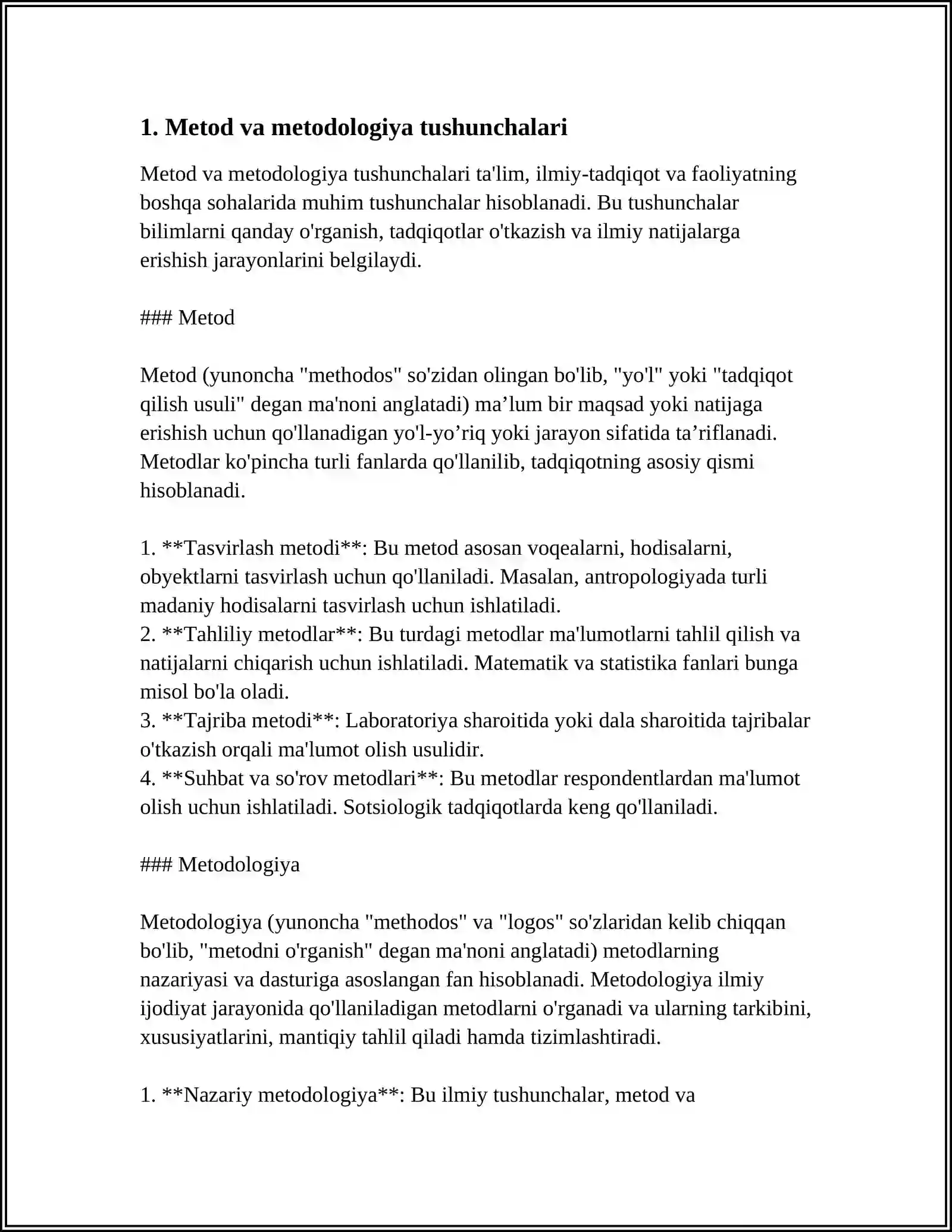 1. Metod va metodologiya tushunchalari

Metod va metodologiya tushunchalari ta'lim, ilmiy-tadqiqot va faoliyatning boshqa sohalarida muhim tushunchalar hisoblanadi. Bu tushunchalar bilimlarni qanday o'rganish, tadqiqotlar o'tkazish va ilmiy natijalarga erishish jarayonlarini belgilaydi.

### Metod

Metod (yunoncha "methodos" so'zidan olingan bo'lib, "yo'l" yoki "tadqiqot qilish usuli" degan ma'noni anglatadi) ma'lum bir maqsad yoki natijaga erishish uchun qo'llanadigan yo'l-yo'riq yoki jarayon sifatida ta'riflanadi. Metodlar ko'pincha turli fanlarda qo'llanilib, tadqiqotning asosiy qismi hisoblanadi.

1. **Tasvirlash metodi**: Bu metod asosan voqealarni, hodisalarni, obyektlarni tasvirlash uchun qo'llaniladi. Masalan, antropologiyada turli madaniy hodisalarni tasvirlash uchun ishlatiladi.
2. **Tahliliy metodlar**: Bu turdagi metodlar ma'lumotlarni tahlil qilish va natijalarni chiqarish uchun ishlatiladi. Matematik va statistika fanlari bunga misol bo'la oladi.
3. **Tajriba metodi**: Laboratoriya sharoitida yoki dala sharoitida tajribalar o'tkazish orqali ma'lumot olish usulidir.
4. **Suhbat va so'rov metodlari**: Bu metodlar respondentlardan ma'lumot olish uchun ishlatiladi. Sotsiologik tadqiqotlarda keng qo'llaniladi.

### Metodologiya

Metodologiya (yunoncha "methodos" va "logos" so'zlaridan kelib chiqqan bo'lib, "metodni o'rganish" degan ma'noni anglatadi) metodlarning nazariyasi va dasturiga asoslangan fan hisoblanadi. Metodologiya ilmiy ijodiyat jarayonida qo'llaniladigan metodlarni o'rganadi va ularning tarkibini, xususiyatlarini, mantiqiy tahlil qiladi hamda tizimlashtiradi.

1. **Nazariy metodologiya**: Bu ilmiy tushunchalar, metod va